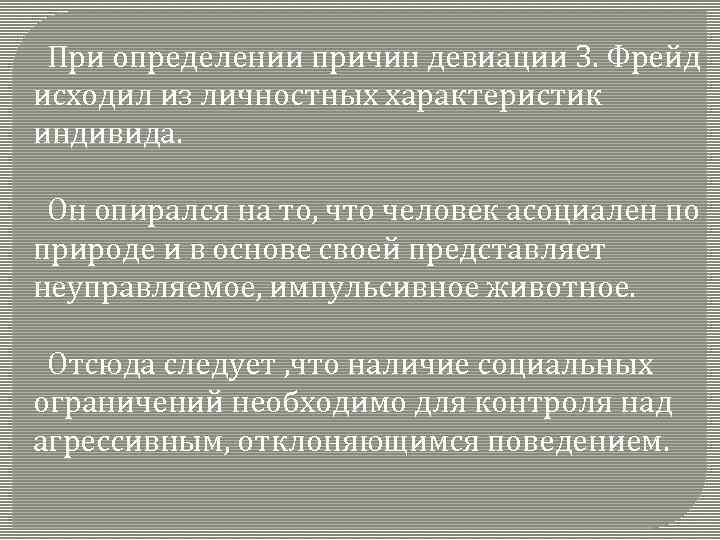 При определении причин девиации З. Фрейд исходил из личностных характеристик индивида.

Он опирался на то, что человек асоциален по природе и в основе своей представляет неуправляемое, импульсивное животное.

Отсюда следует ,что наличие социальных ограничений необходимо для контроля над агрессивным, отклоняющимся поведением.